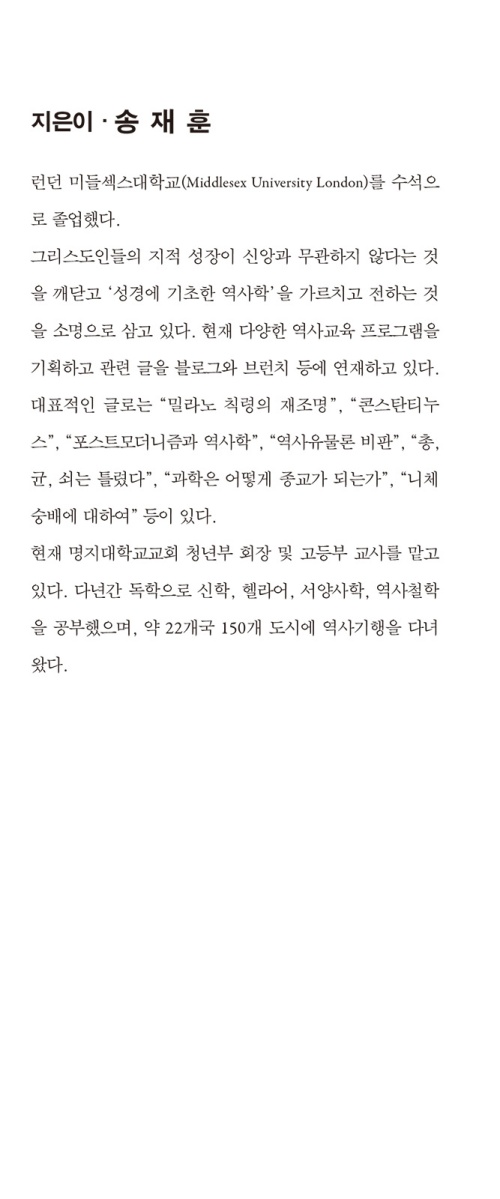 지은이 · 송 재 훈

런던 미들섹스대학교(Middlesex University London)를 수석으로 졸업했다.

그리스도인들의 지적 성장이 신앙과 무관하지 않다는 것을 깨닫고 '성경에 기초한 역사학'을 가르치고 전하는 것을 소명으로 삼고 있다. 현재 다양한 역사교육 프로그램을 기획하고 관련 글을 블로그와 브런치 등에 연재하고 있다. 대표적인 글로는 "밀라노 칙령의 재조명", "콘스탄티누스", "포스트모더니즘과 역사학", "역사유물론 비판", "총, 균, 쇠는 틀렸다", "과학은 어떻게 종교가 되는가", "니체 숭배에 대하여" 등이 있다.

현재 명지대학교교회 청년부 회장 및 고등부 교사를 맡고 있다. 다년간 독학으로 신학, 헬라어, 서양사학, 역사철학을 공부했으며, 약 22개국 150개 도시에 역사기행을 다녀왔다.